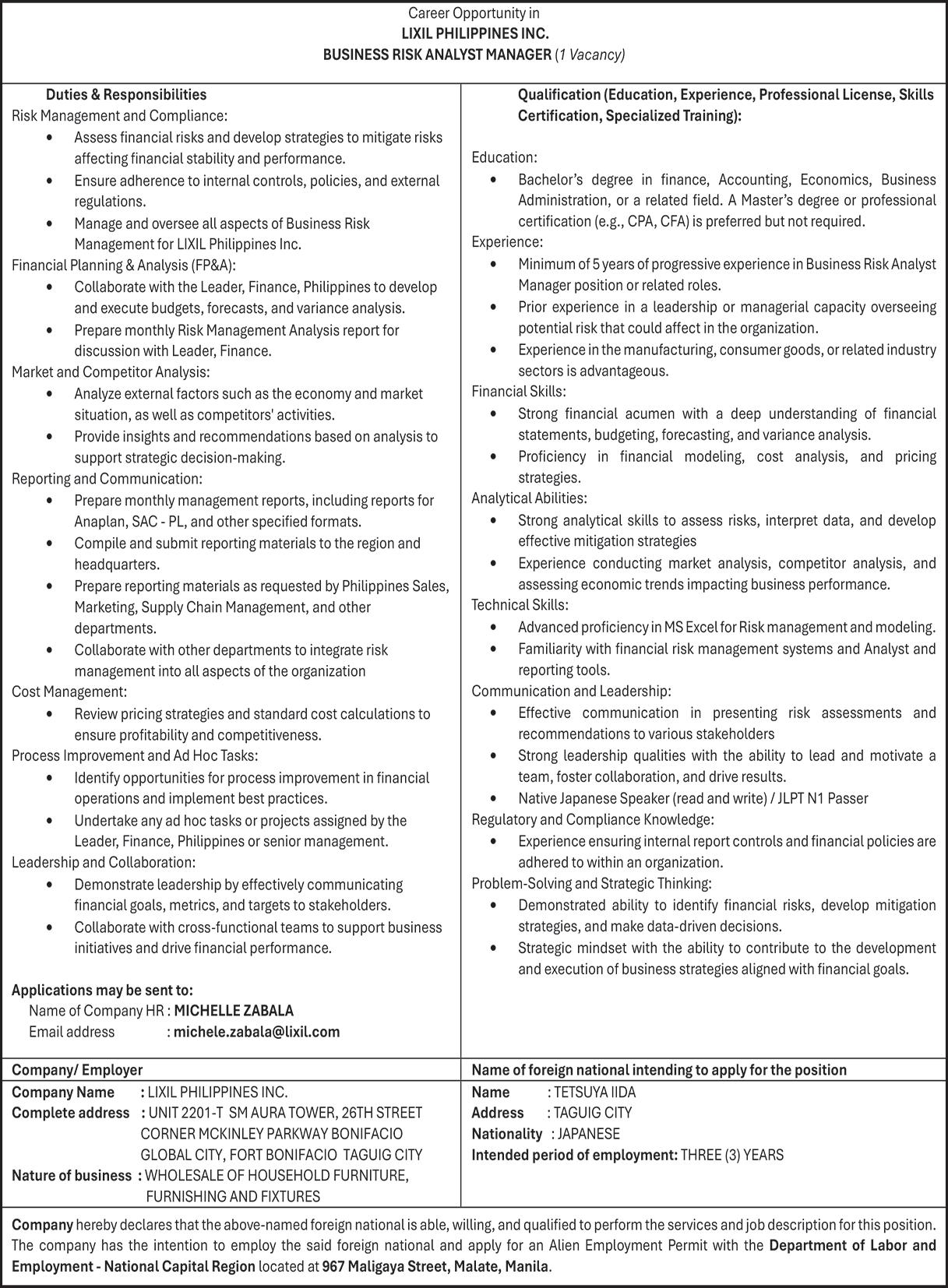 Career Opportunity in
LIXIL PHILIPPINES INC.
BUSINESS RISK ANALYST MANAGER (1 Vacancy)

Duties & Responsibilities
Risk Management and Compliance:
• Assess financial risks and develop strategies to mitigate risks affecting financial stability and performance.
• Ensure adherence to internal controls, policies, and external regulations.
• Manage and oversee all aspects of Business Risk Management for LIXIL Philippines Inc.
Financial Planning & Analysis (FP&A):
• Collaborate with the Leader, Finance, Philippines to develop and execute budgets, forecasts, and variance analysis.
• Prepare monthly Risk Management Analysis report for discussion with Leader, Finance.
Market and Competitor Analysis:
• Analyze external factors such as the economy and market situation, as well as competitors' activities.
• Provide insights and recommendations based on analysis to support strategic decision-making.
Reporting and Communication:
• Prepare monthly management reports, including reports for Anaplan, SAC - PL, and other specified formats.
• Compile and submit reporting materials to the region and headquarters.
• Prepare reporting materials as requested by Philippines Sales, Marketing, Supply Chain Management, and other departments.
• Collaborate with other departments to integrate risk management into all aspects of the organization
Cost Management:
• Review pricing strategies and standard cost calculations to ensure profitability and competitiveness.
Process Improvement and Ad Hoc Tasks:
• Identify opportunities for process improvement in financial operations and implement best practices.
• Undertake any ad hoc tasks or projects assigned by the Leader, Finance, Philippines or senior management.
Leadership and Collaboration:
• Demonstrate leadership by effectively communicating financial goals, metrics, and targets to stakeholders.
• Collaborate with cross-functional teams to support business initiatives and drive financial performance.

Applications may be sent to:
Name of Company HR : MICHELLE ZABALA
Email address : michele.zabala@lixil.com

Qualification (Education, Experience, Professional License, Skills Certification, Specialized Training):

Education:
• Bachelor's degree in finance, Accounting, Economics, Business Administration, or a related field. A Master's degree or professional certification (e.g., CPA, CFA) is preferred but not required.
Experience:
• Minimum of 5 years of progressive experience in Business Risk Analyst Manager position or related roles.
• Prior experience in a leadership or managerial capacity overseeing potential risk that could affect in the organization.
• Experience in the manufacturing, consumer goods, or related industry sectors is advantageous.
Financial Skills:
• Strong financial acumen with a deep understanding of financial statements, budgeting, forecasting, and variance analysis.
• Proficiency in financial modeling, cost analysis, and pricing strategies.
Analytical Abilities:
• Strong analytical skills to assess risks, interpret data, and develop effective mitigation strategies
• Experience conducting market analysis, competitor analysis, and assessing economic trends impacting business performance.
Technical Skills:
• Advanced proficiency in MS Excel for Risk management and modeling.
• Familiarity with financial risk management systems and Analyst and reporting tools.
Communication and Leadership:
• Effective communication in presenting risk assessments and recommendations to various stakeholders
• Strong leadership qualities with the ability to lead and motivate a team, foster collaboration, and drive results.
• Native Japanese Speaker (read and write) / JLPT N1 Passer
Regulatory and Compliance Knowledge:
• Experience ensuring internal report controls and financial policies are adhered to within an organization.
Problem-Solving and Strategic Thinking:
• Demonstrated ability to identify financial risks, develop mitigation strategies, and make data-driven decisions.
• Strategic mindset with the ability to contribute to the development and execution of business strategies aligned with financial goals.

Company/ Employer
Company Name : LIXIL PHILIPPINES INC.
Complete address : UNIT 2201-T SM AURA TOWER, 26TH STREET CORNER MCKINLEY PARKWAY BONIFACIO GLOBAL CITY, FORT BONIFACIO TAGUIG CITY
Nature of business : WHOLESALE OF HOUSEHOLD FURNITURE, FURNISHING AND FIXTURES

Name of foreign national intending to apply for the position
Name : TETSUYA IIDA
Address : TAGUIG CITY
Nationality : JAPANESE
Intended period of employment: THREE (3) YEARS

Company hereby declares that the above-named foreign national is able, willing, and qualified to perform the services and job description for this position. The company has the intention to employ the said foreign national and apply for an Alien Employment Permit with the Department of Labor and Employment - National Capital Region located at 967 Maligaya Street, Malate, Manila.